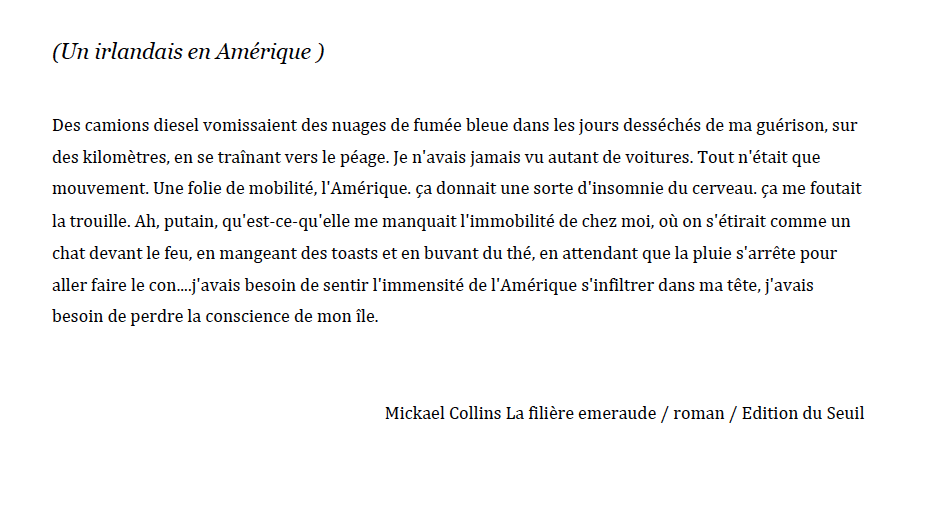 (Un irlandais en Amérique )

Des camions diesel vomissaient des nuages de fumée bleue dans les jours desséchés de ma guérison, sur des kilomètres, en se traînant vers le péage. Je n'avais jamais vu autant de voitures. Tout n'était que mouvement. Une folie de mobilité, l'Amérique. ça donnait une sorte d'insomnie du cerveau. ça me foutait la trouille. Ah, putain, qu'est-ce-qu'elle me manquait l'immobilité de chez moi, où on s'étirait comme un chat devant le feu, en mangeant des toasts et en buvant du thé, en attendant que la pluie s'arrête pour aller faire le con....j'avais besoin de sentir l'immensité de l'Amérique s'infiltrer dans ma tête, j'avais besoin de perdre la conscience de mon île.

Mickael Collins La filière emeraude / roman / Edition du Seuil